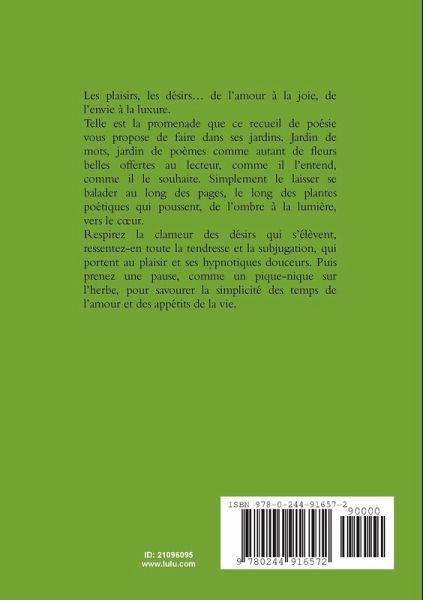 Les plaisirs, les désirs… de l'amour à la joie, de l'envie à la luxure.

Telle est la promenade que ce recueil de poésie vous propose de faire dans ses jardins. Jardin de mots, jardin de poèmes comme autant de fleurs belles offertes au lecteur, comme il l'entend, comme il le souhaite. Simplement le laisser se balader au long des pages, le long des plantes poétiques qui poussent, de l'ombre à la lumière, vers le cœur.

Respirez la clameur des désirs qui s'élèvent, ressentez-en toute la tendresse et la subjugation, qui portent au plaisir et ses hypnotiques douceurs. Puis prenez une pause, comme un pique-nique sur l'herbe, pour savourer la simplicité des temps de l'amour et des appétits de la vie.

ID: 21096095
www.lulu.com

ISBN 978-0-244-91657-2

90000

9 780244 916572